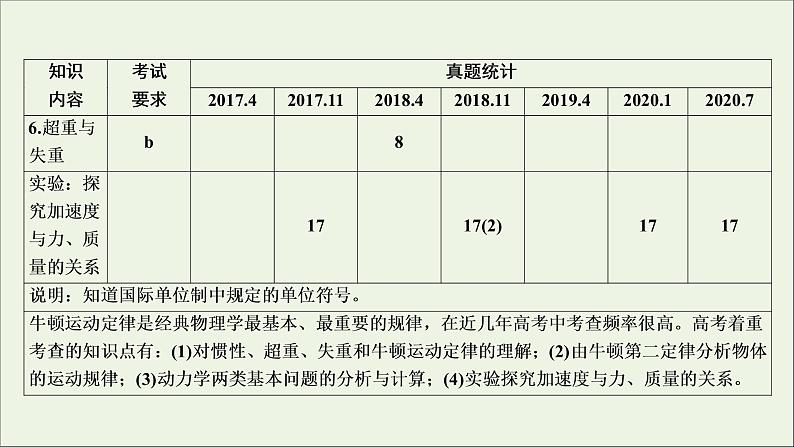 | 知识内容 | 考试要求 | 真题统计 | | | | | | |
|---|---|---|---|---|---|---|---|---|
| | | 2017.4 | 2017.11 | 2018.4 | 2018.11 | 2019.4 | 2020.1 | 2020.7 |
| 6.超重与失重 | b | | | 8 | | | | |
| 实验：探究加速度与力、质量的关系 | | | 17 | | 17(2) | | 17 | 17 |

说明：知道国际单位制中规定的单位符号。

牛顿运动定律是经典物理学最基本、最重要的规律，在近几年高考中考查频率很高。高考着重考查的知识点有：(1)对惯性、超重、失重和牛顿运动定律的理解；(2)由牛顿第二定律分析物体的运动规律；(3)动力学两类基本问题的分析与计算；(4)实验探究加速度与力、质量的关系。